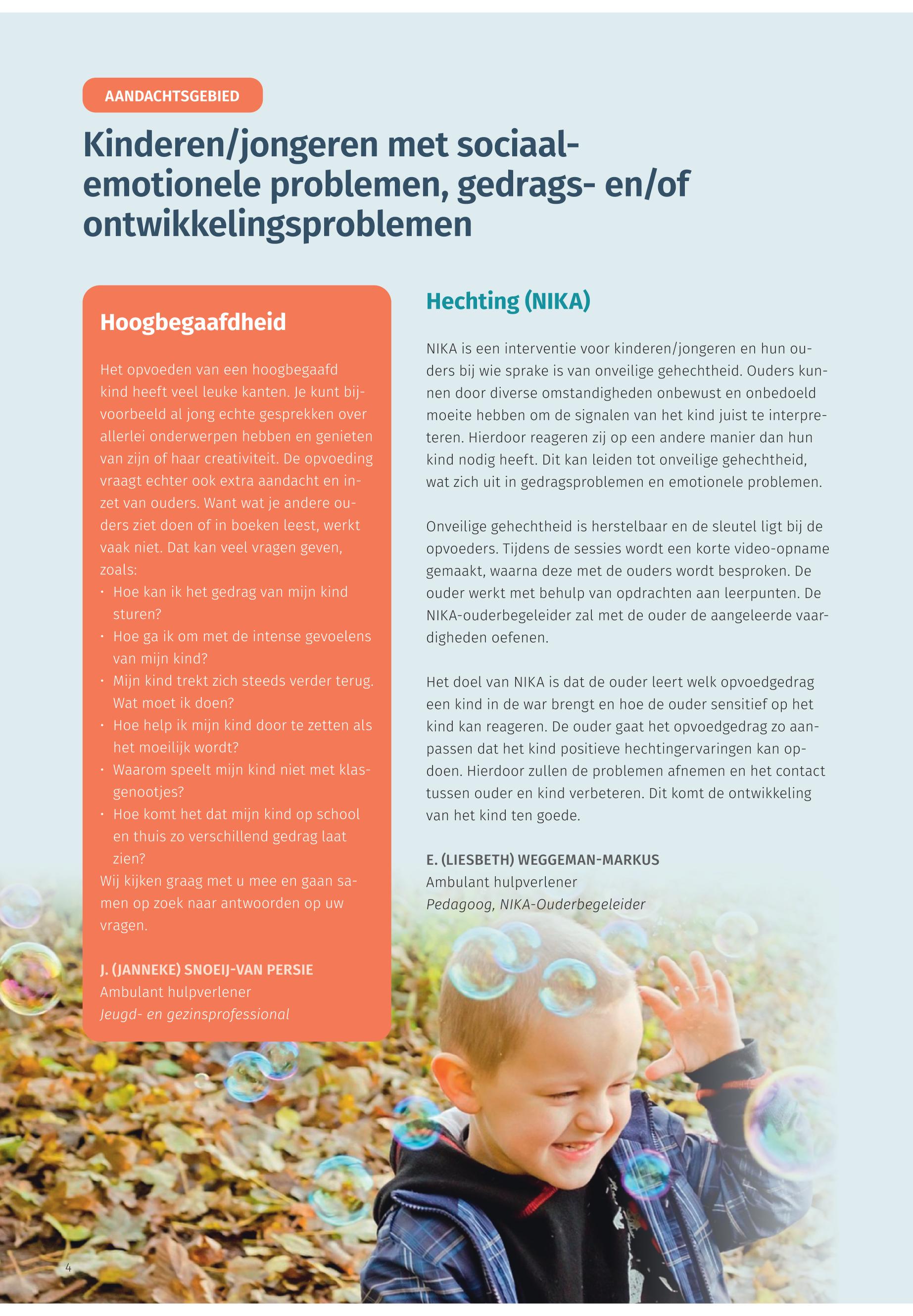 AANDACHTSGEBIED

Kinderen/jongeren met sociaal-emotionele problemen, gedrags- en/of ontwikkelingsproblemen

Hoogbegaafdheid

Het opvoeden van een hoogbegaafd kind heeft veel leuke kanten. Je kunt bijvoorbeeld al jong echte gesprekken over allerlei onderwerpen hebben en genieten van zijn of haar creativiteit. De opvoeding vraagt echter ook extra aandacht en inzet van ouders. Want wat je andere ouders ziet doen of in boeken leest, werkt vaak niet. Dat kan veel vragen geven, zoals:
• Hoe kan ik het gedrag van mijn kind sturen?
• Hoe ga ik om met de intense gevoelens van mijn kind?
• Mijn kind trekt zich steeds verder terug. Wat moet ik doen?
• Hoe help ik mijn kind door te zetten als het moeilijk wordt?
• Waarom speelt mijn kind niet met klasgenootjes?
• Hoe komt het dat mijn kind op school en thuis zo verschillend gedrag laat zien?
Wij kijken graag met u mee en gaan samen op zoek naar antwoorden op uw vragen.

J. (JANNEKE) SNOEIJ-VAN PERSIE
Ambulant hulpverlener
Jeugd- en gezinsprofessional

Hechting (NIKA)

NIKA is een interventie voor kinderen/jongeren en hun ouders bij wie sprake is van onveilige gehechtheid. Ouders kunnen door diverse omstandigheden onbewust en onbedoeld moeite hebben om de signalen van het kind juist te interpreteren. Hierdoor reageren zij op een andere manier dan hun kind nodig heeft. Dit kan leiden tot onveilige gehechtheid, wat zich uit in gedragsproblemen en emotionele problemen.

Onveilige gehechtheid is herstelbaar en de sleutel ligt bij de opvoeders. Tijdens de sessies wordt een korte video-opname gemaakt, waarna deze met de ouders wordt besproken. De ouder werkt met behulp van opdrachten aan leerpunten. De NIKA-ouderbegeleider zal met de ouder de aangeleerde vaardigheden oefenen.

Het doel van NIKA is dat de ouder leert welk opvoedgedrag een kind in de war brengt en hoe de ouder sensitief op het kind kan reageren. De ouder gaat het opvoedgedrag zo aanpassen dat het kind positieve hechtingervaringen kan opdoen. Hierdoor zullen de problemen afnemen en het contact tussen ouder en kind verbeteren. Dit komt de ontwikkeling van het kind ten goede.

E. (LIESBETH) WEGGEMAN-MARKUS
Ambulant hulpverlener
Pedagoog, NIKA-Ouderbegeleider

4